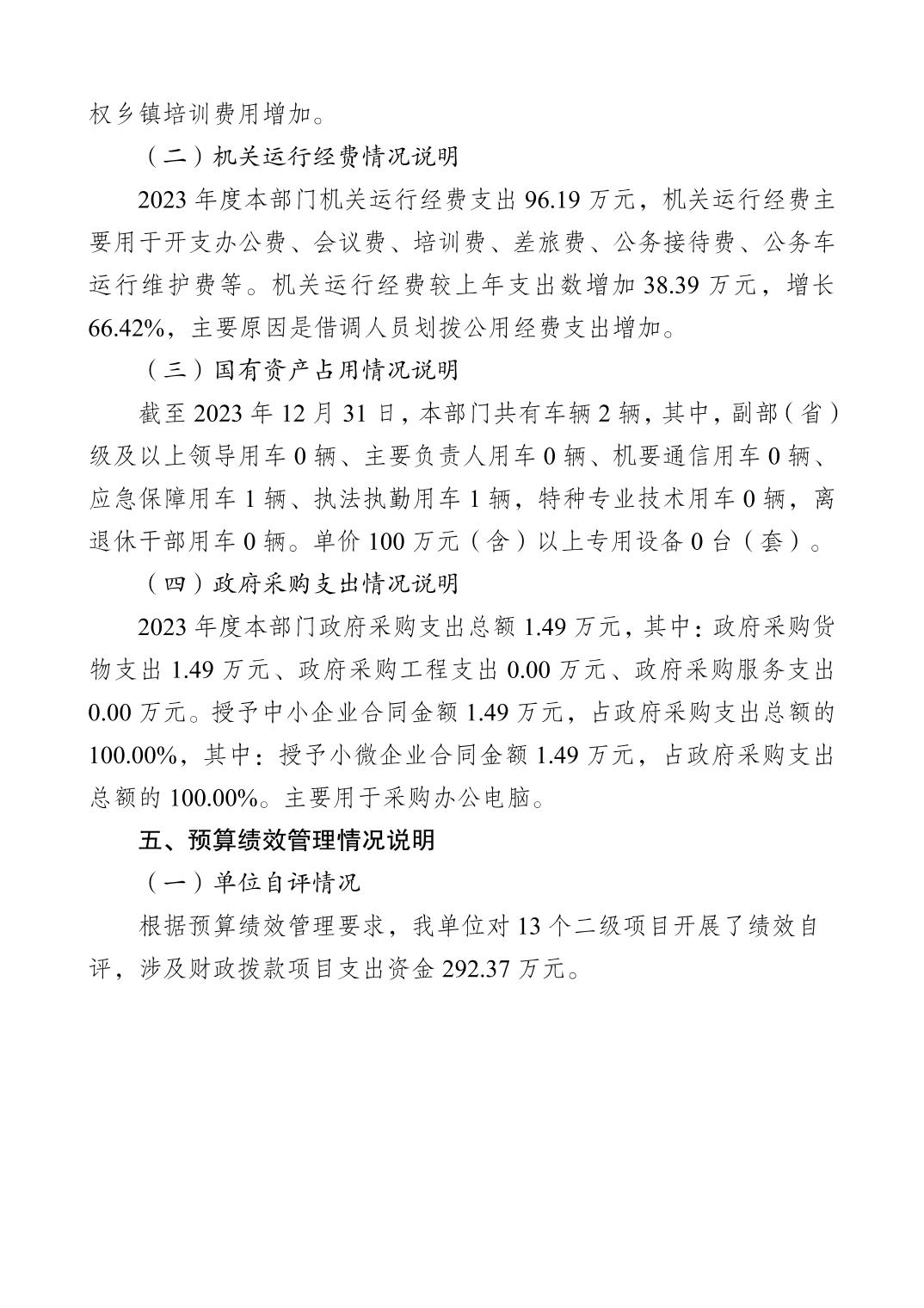 权乡镇培训费用增加。

（二）机关运行经费情况说明

2023 年度本部门机关运行经费支出 96.19 万元，机关运行经费主要用于开支办公费、会议费、培训费、差旅费、公务接待费、公务车运行维护费等。机关运行经费较上年支出数增加 38.39 万元，增长 66.42%，主要原因是借调人员划拨公用经费支出增加。

（三）国有资产占用情况说明

截至 2023 年 12 月 31 日，本部门共有车辆 2 辆，其中，副部（省）级及以上领导用车 0 辆、主要负责人用车 0 辆、机要通信用车 0 辆、应急保障用车 1 辆、执法执勤用车 1 辆，特种专业技术用车 0 辆，离退休干部用车 0 辆。单价 100 万元（含）以上专用设备 0 台（套）。

（四）政府采购支出情况说明

2023 年度本部门政府采购支出总额 1.49 万元，其中：政府采购货物支出 1.49 万元、政府采购工程支出 0.00 万元、政府采购服务支出 0.00 万元。授予中小企业合同金额 1.49 万元，占政府采购支出总额的 100.00%，其中：授予小微企业合同金额 1.49 万元，占政府采购支出总额的 100.00%。主要用于采购办公电脑。

五、预算绩效管理情况说明

（一）单位自评情况

根据预算绩效管理要求，我单位对 13 个二级项目开展了绩效自评，涉及财政拨款项目支出资金 292.37 万元。